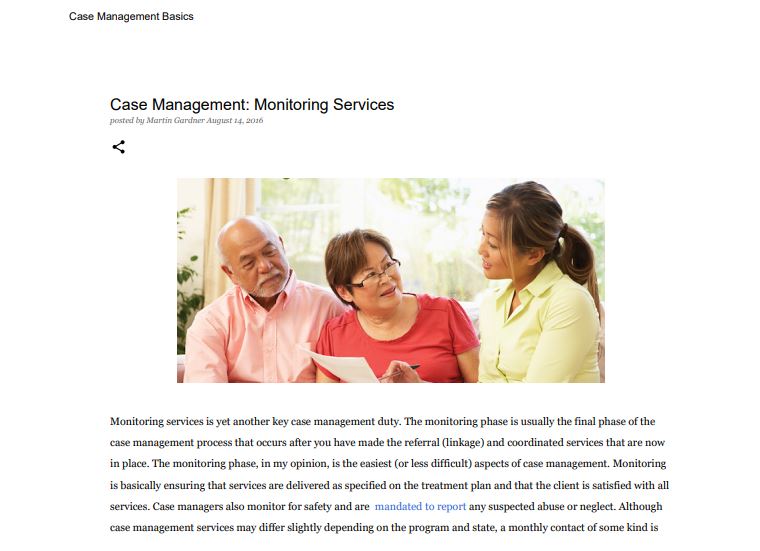 Case Management Basics

Case Management: Monitoring Services

posted by Martin Gardner August 14, 2016

Monitoring services is yet another key case management duty. The monitoring phase is usually the final phase of the case management process that occurs after you have made the referral (linkage) and coordinated services that are now in place. The monitoring phase, in my opinion, is the easiest (or less difficult) aspects of case management. Monitoring is basically ensuring that services are delivered as specified on the treatment plan and that the client is satisfied with all services. Case managers also monitor for safety and are mandated to report any suspected abuse or neglect. Although case management services may differ slightly depending on the program and state, a monthly contact of some kind is